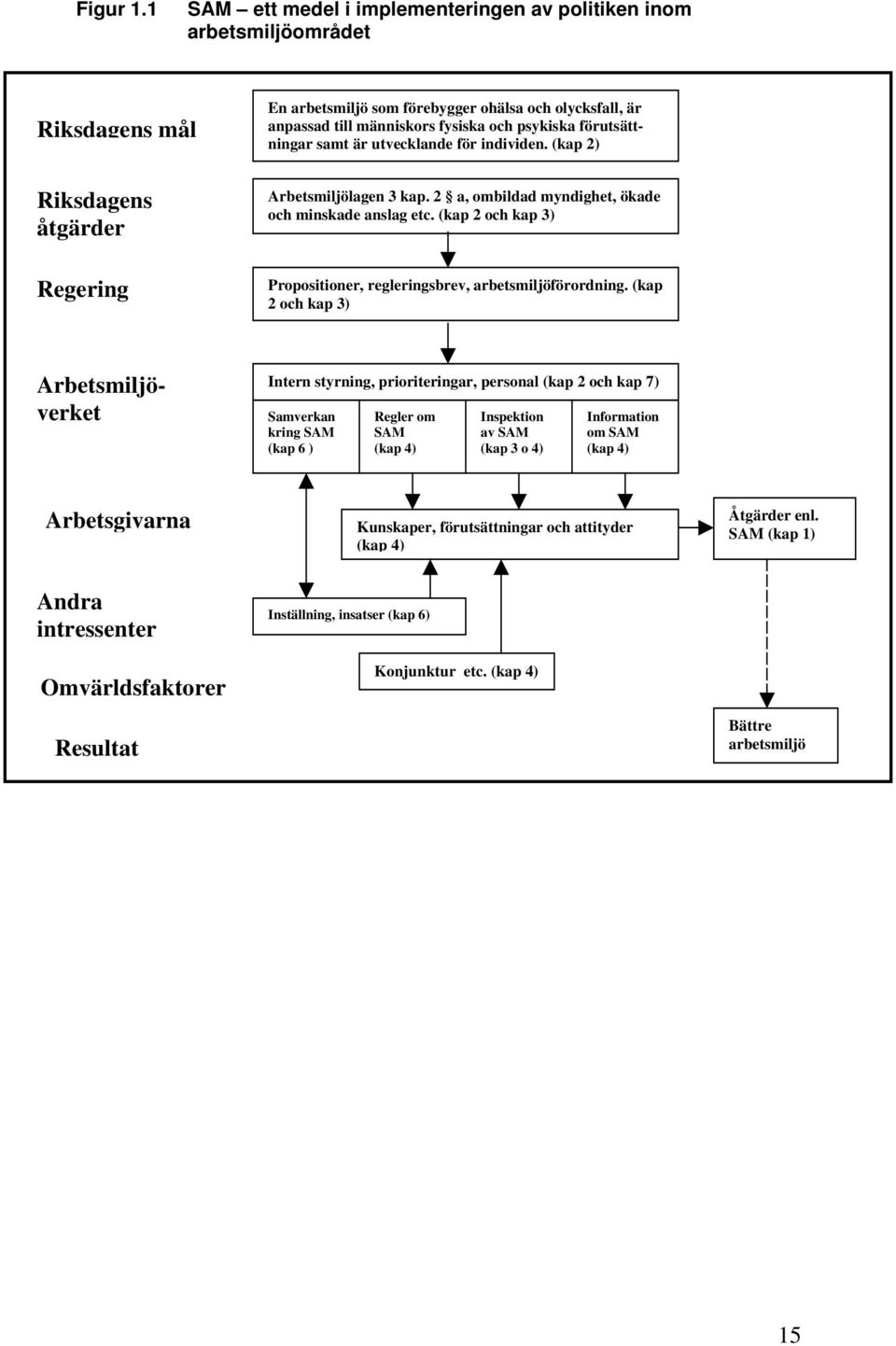 Figur 1.1 SAM – ett medel i implementeringen av politiken inom arbetsmiljöområdet

Riksdagens mål

En arbetsmiljö som förebygger ohälsa och olycksfall, är anpassad till människors fysiska och psykiska förutsättningar samt är utvecklande för individen. (kap 2)

Riksdagens åtgärder

Arbetsmiljölagen 3 kap. 2 a, ombildad myndighet, ökade och minskade anslag etc. (kap 2 och kap 3)

Regering

Propositioner, regleringsbrev, arbetsmiljöförordning. (kap 2 och kap 3)

Arbetsmiljöverket

Intern styrning, prioriteringar, personal (kap 2 och kap 7)

Samverkan kring SAM (kap 6 )

Regler om SAM (kap 4)

Inspektion av SAM (kap 3 o 4)

Information om SAM (kap 4)

Arbetsgivarna

Kunskaper, förutsättningar och attityder (kap 4)

Åtgärder enl. SAM (kap 1)

Andra intressenter

Inställning, insatser (kap 6)

Omvärldsfaktorer

Konjunktur etc. (kap 4)

Resultat

Bättre arbetsmiljö

15